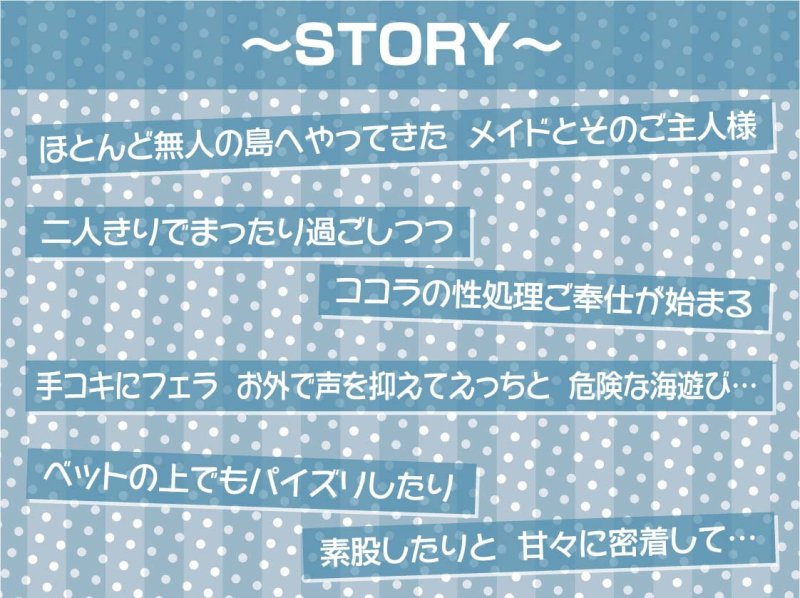 ~STORY~

ほとんど無人の島へやってきた メイドとそのご主人様

二人きりでまったり過ごしつつ

ココラの性処理ご奉仕が始まる

手コキにフェラ お外で声を抑えてえっちと 危険な海遊び…

ベットの上でもパイズリしたり

素股したりと 甘々に密着して…